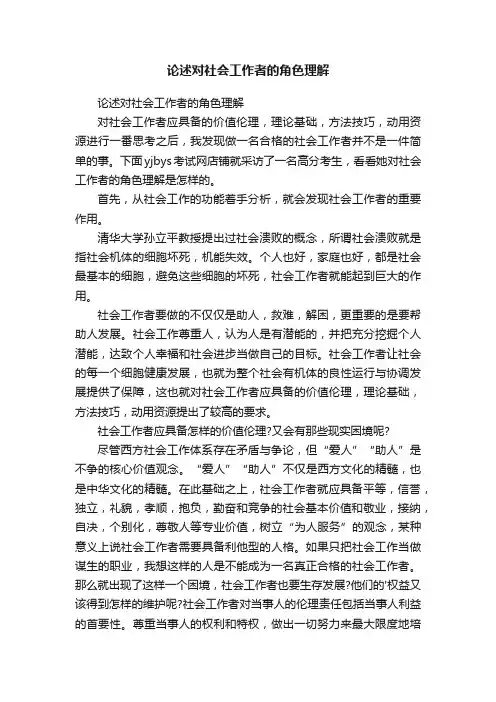 论述对社会工作者的角色理解

论述对社会工作者的角色理解

对社会工作者应具备的价值伦理，理论基础，方法技巧，动用资源进行一番思考之后，我发现做一名合格的社会工作者并不是一件简单的事。下面yjbys考试网店铺就采访了一名高分考生，看看她对社会工作者的角色理解是怎样的。

首先，从社会工作的功能着手分析，就会发现社会工作者的重要作用。

清华大学孙立平教授提出过社会溃败的概念，所谓社会溃败就是指社会机体的细胞坏死，机能失效。个人也好，家庭也好，都是社会最基本的细胞，避免这些细胞的坏死，社会工作者就能起到巨大的作用。

社会工作者要做的不仅仅是助人，救难，解困，更重要的是要帮助人发展。社会工作尊重人，认为人是有潜能的，并把充分挖掘个人潜能，达致个人幸福和社会进步当做自己的目标。社会工作者让社会的每一个细胞健康发展，也就为整个社会有机体的良性运行与协调发展提供了保障，这也就对社会工作者应具备的价值伦理，理论基础，方法技巧，动用资源提出了较高的要求。

社会工作者应具备怎样的价值伦理?又会有那些现实困境呢?

尽管西方社会工作体系存在矛盾与争论，但“爱人”“助人”是不争的核心价值观念。“爱人”“助人”不仅是西方文化的精髓，也是中华文化的精髓。在此基础之上，社会工作者就应具备平等，信誉，独立，礼貌，孝顺，抱负，勤奋和竞争的社会基本价值和敬业，接纳，自决，个别化，尊敬人等专业价值，树立“为人服务”的观念，某种意义上说社会工作者需要具备利他型的人格。如果只把社会工作当做谋生的职业，我想这样的人是不能成为一名真正合格的社会工作者。那么就出现了这样一个困境，社会工作者也要生存发展?他们的'权益又该得到怎样的维护呢?社会工作者对当事人的伦理责任包括当事人利益的首要性。尊重当事人的权利和特权，做出一切努力来最大限度地培